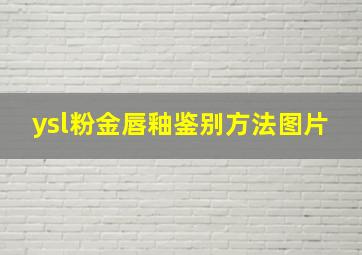 ysl粉金唇釉鉴别方法图片